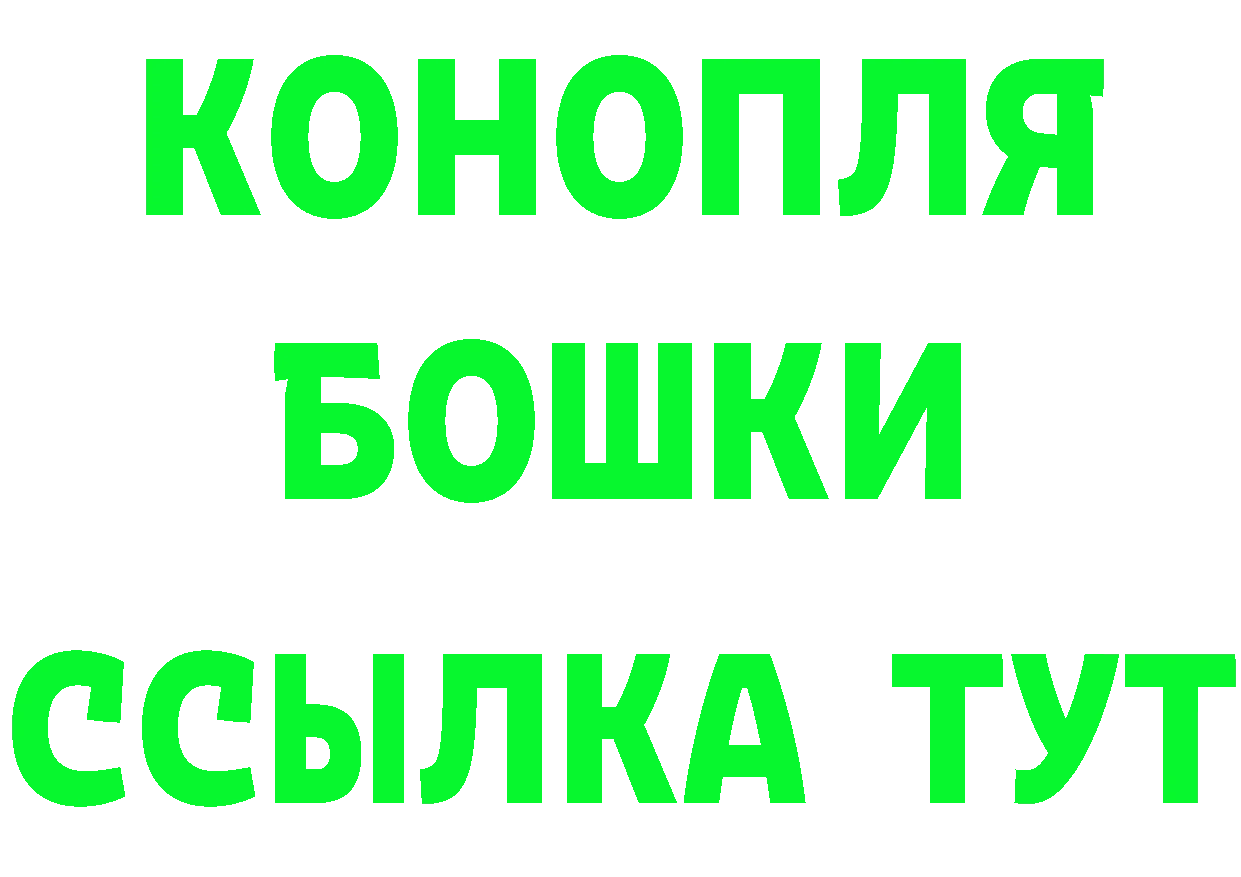 КОНОПЛЯ
БОШКИ
ССЫЛКА ТУТ